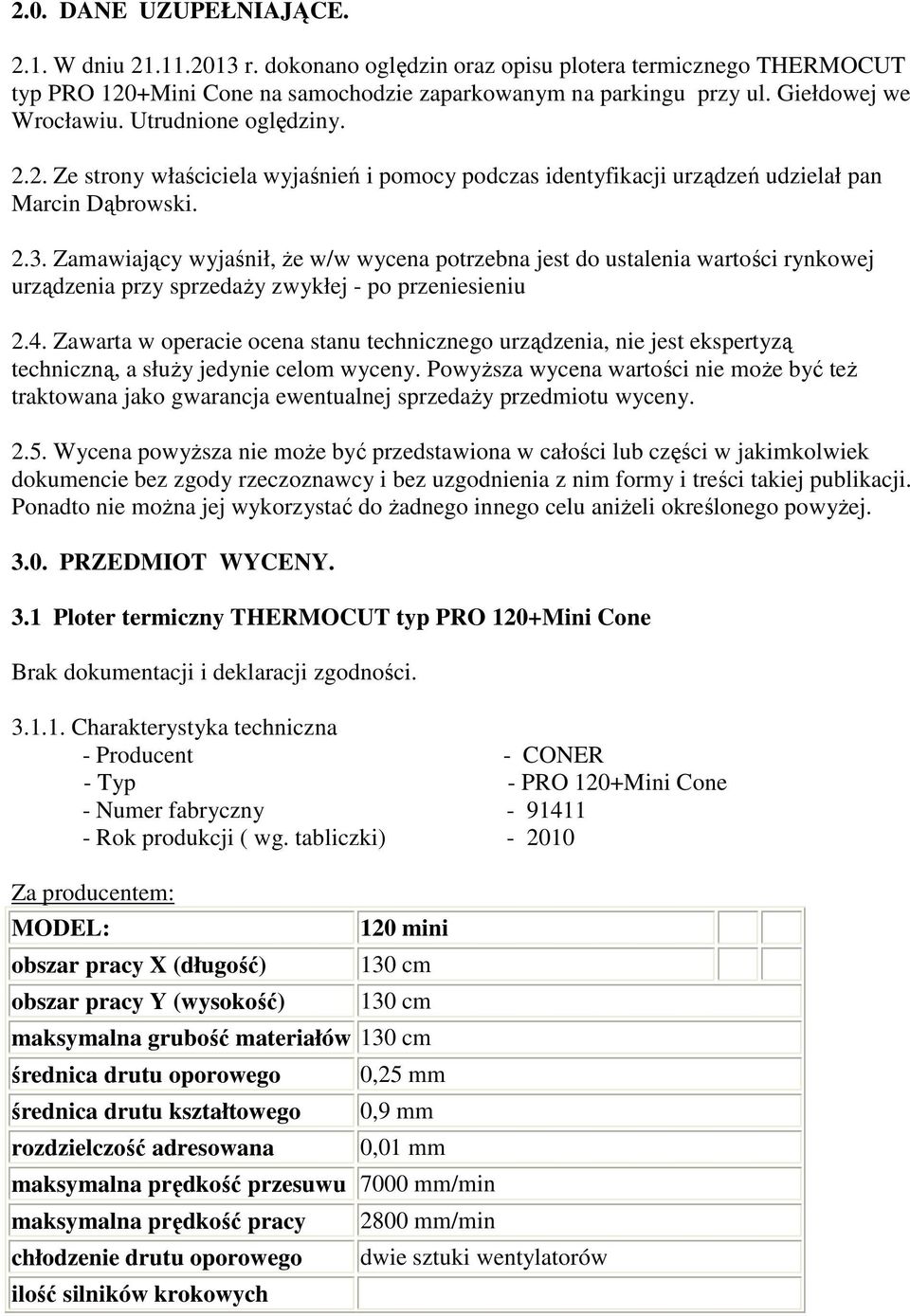 2.0. DANE UZUPEŁNIAJĄCE.

2.1. W dniu 21.11.2013 r. dokonano oględzin oraz opisu plotera termicznego THERMOCUT typ PRO 120+Mini Cone na samochodzie zaparkowanym na parkingu przy ul. Giełdowej we Wrocławiu. Utrudnione oględziny.

2.2. Ze strony właściciela wyjaśnień i pomocy podczas identyfikacji urządzeń udzielał pan Marcin Dąbrowski.

2.3. Zamawiający wyjaśnił, że w/w wycena potrzebna jest do ustalenia wartości rynkowej urządzenia przy sprzedaży zwykłej - po przeniesieniu

2.4. Zawarta w operacie ocena stanu technicznego urządzenia, nie jest ekspertyzą techniczną, a służy jedynie celom wyceny. Powyższa wycena wartości nie może być też traktowana jako gwarancja ewentualnej sprzedaży przedmiotu wyceny.

2.5. Wycena powyższa nie może być przedstawiona w całości lub części w jakimkolwiek dokumencie bez zgody rzeczoznawcy i bez uzgodnienia z nim formy i treści takiej publikacji. Ponadto nie można jej wykorzystać do żadnego innego celu aniżeli określonego powyżej.

3.0. PRZEDMIOT WYCENY.

3.1 Ploter termiczny THERMOCUT typ PRO 120+Mini Cone

Brak dokumentacji i deklaracji zgodności.

3.1.1. Charakterystyka techniczna
- Producent - CONER
- Typ - PRO 120+Mini Cone
- Numer fabryczny - 91411
- Rok produkcji ( wg. tabliczki) - 2010

Za producentem:

| MODEL: | 120 mini | | |
|---|---|---|---|
| obszar pracy X (długość) | 130 cm | | |
| obszar pracy Y (wysokość) | 130 cm | | |
| maksymalna grubość materiałów | 130 cm | | |
| średnica drutu oporowego | 0,25 mm | | |
| średnica drutu kształtowego | 0,9 mm | | |
| rozdzielczość adresowana | 0,01 mm | | |
| maksymalna prędkość przesuwu | 7000 mm/min | | |
| maksymalna prędkość pracy | 2800 mm/min | | |
| chłodzenie drutu oporowego | dwie sztuki wentylatorów | | |
| ilość silników krokowych | | | |